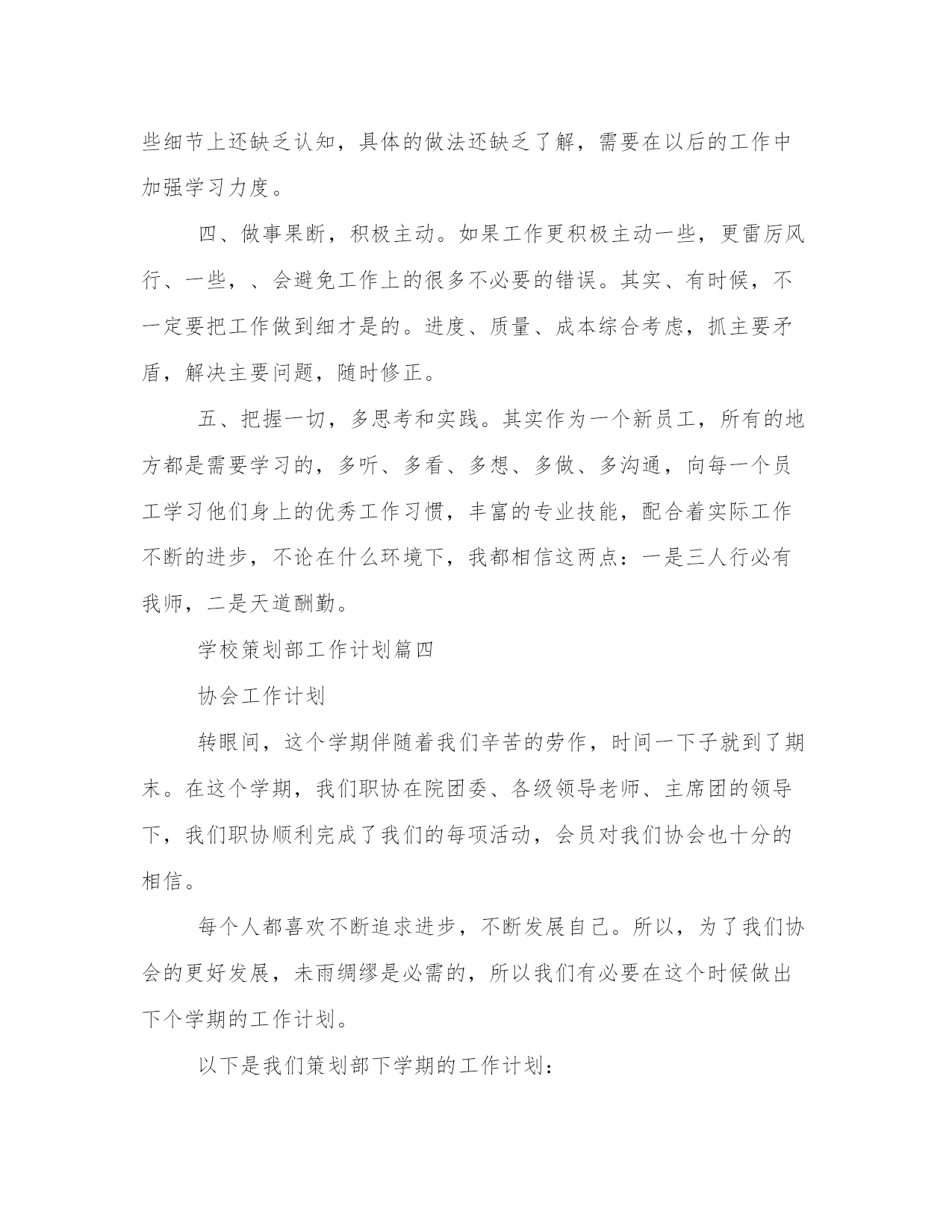 些细节上还缺乏认知，具体的做法还缺乏了解，需要在以后的工作中加强学习力度。

四、做事果断，积极主动。如果工作更积极主动一些，更雷厉风行、一些，、会避免工作上的很多不必要的错误。其实、有时候，不一定要把工作做到细才是的。进度、质量、成本综合考虑，抓主要矛盾，解决主要问题，随时修正。

五、把握一切，多思考和实践。其实作为一个新员工，所有的地方都是需要学习的，多听、多看、多想、多做、多沟通，向每一个员工学习他们身上的优秀工作习惯，丰富的专业技能，配合着实际工作不断的进步，不论在什么环境下，我都相信这两点：一是三人行必有我师，二是天道酬勤。

学校策划部工作计划篇四

协会工作计划

转眼间，这个学期伴随着我们辛苦的劳作，时间一下子就到了期末。在这个学期，我们职协在院团委、各级领导老师、主席团的领导下，我们职协顺利完成了我们的每项活动，会员对我们协会也十分的相信。

每个人都喜欢不断追求进步，不断发展自己。所以，为了我们协会的更好发展，未雨绸缪是必需的，所以我们有必要在这个时候做出下个学期的工作计划。

以下是我们策划部下学期的工作计划：